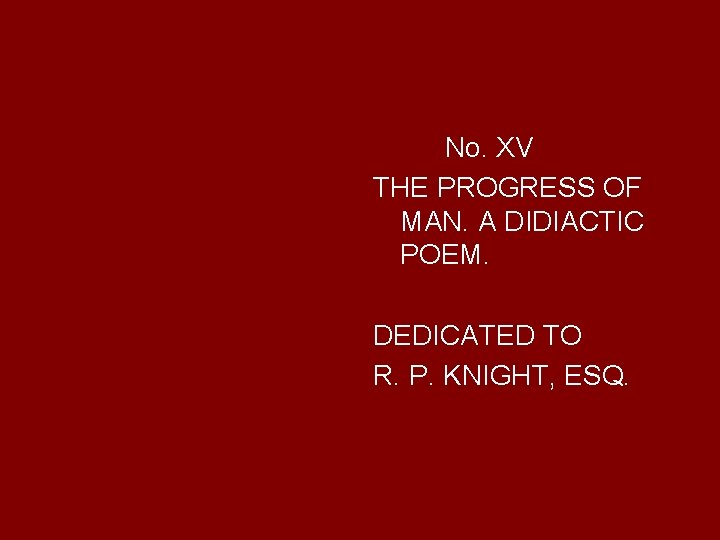 No. XV

THE PROGRESS OF MAN. A DIDIACTIC POEM.

DEDICATED TO

R. P. KNIGHT, ESQ.